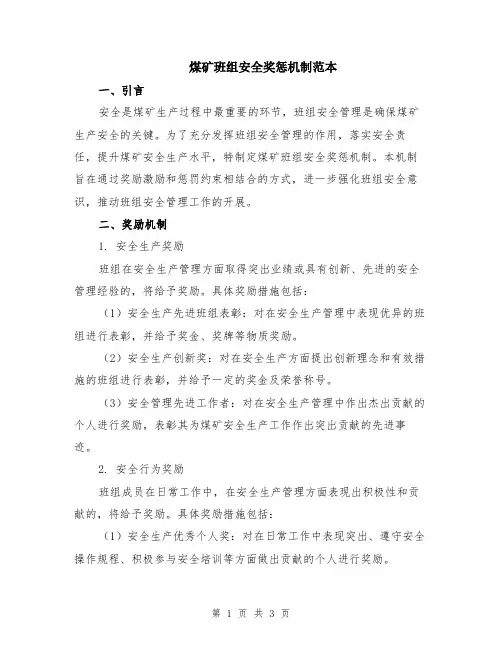 煤矿班组安全奖惩机制范本

一、引言

安全是煤矿生产过程中最重要的环节，班组安全管理是确保煤矿生产安全的关键。为了充分发挥班组安全管理的作用，落实安全责任，提升煤矿安全生产水平，特制定煤矿班组安全奖惩机制。本机制旨在通过奖励激励和惩罚约束相结合的方式，进一步强化班组安全意识，推动班组安全管理工作的开展。

二、奖励机制

1. 安全生产奖励

班组在安全生产管理方面取得突出业绩或具有创新、先进的安全管理经验的，将给予奖励。具体奖励措施包括：

（1）安全生产先进班组表彰：对在安全生产管理中表现优异的班组进行表彰，并给予奖金、奖牌等物质奖励。

（2）安全生产创新奖：对在安全生产方面提出创新理念和有效措施的班组进行表彰，并给予一定的奖金及荣誉称号。

（3）安全管理先进工作者：对在安全生产管理中作出杰出贡献的个人进行奖励，表彰其为煤矿安全生产工作作出突出贡献的先进事迹。

2. 安全行为奖励

班组成员在日常工作中，在安全生产管理方面表现出积极性和贡献的，将给予奖励。具体奖励措施包括：

（1）安全生产优秀个人奖：对在日常工作中表现突出、遵守安全操作规程、积极参与安全培训等方面做出贡献的个人进行奖励。

第 1 页 共 3 页